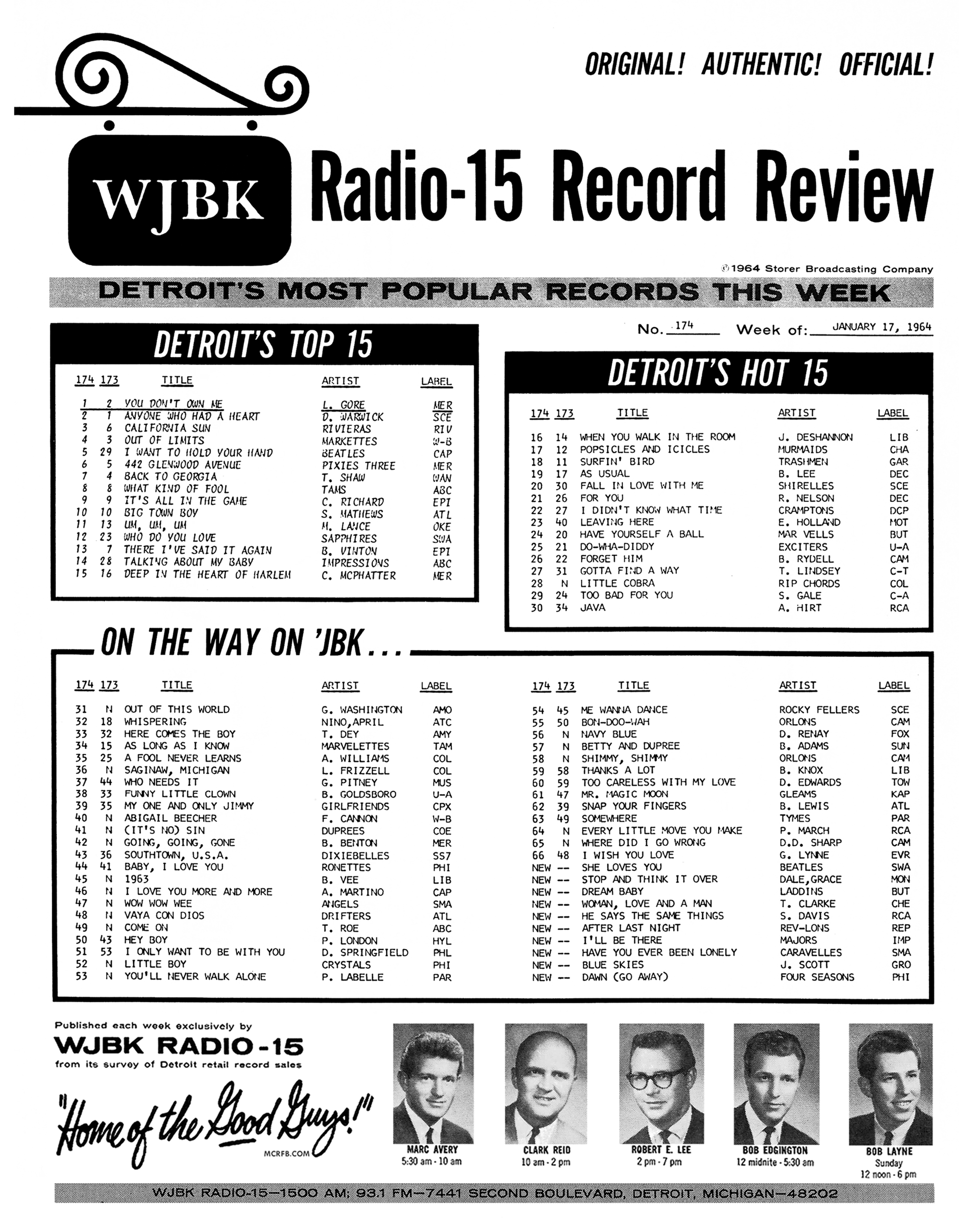 ORIGINAL! AUTHENTIC! OFFICIAL!

WJBK

Radio-15 Record Review

©1964 Storer Broadcasting Company

DETROIT'S MOST POPULAR RECORDS THIS WEEK

No. 174 Week of: JANUARY 17, 1964

DETROIT'S TOP 15

| 174 | 173 | TITLE | ARTIST | LABEL |
|---|---|---|---|---|
| 1 | 2 | YOU DON'T OWN ME | L. GORE | MER |
| 2 | 1 | ANYONE WHO HAD A HEART | D. WARWICK | SCE |
| 3 | 6 | CALIFORNIA SUN | RIVIERAS | RIV |
| 4 | 3 | OUT OF LIMITS | MARKETTES | W-B |
| 5 | 29 | I WANT TO HOLD YOUR HAND | BEATLES | CAP |
| 6 | 5 | 442 GLENWOOD AVENUE | PIXIES THREE | MER |
| 7 | 4 | BACK TO GEORGIA | T. SHAW | WAN |
| 8 | 8 | WHAT KIND OF FOOL | TAMS | ABC |
| 9 | 9 | IT'S ALL IN THE GAME | C. RICHARD | EPI |
| 10 | 10 | BIG TOWN BOY | S. MATHEWS | ATL |
| 11 | 13 | UM, UM, UM | M. LANCE | OKE |
| 12 | 23 | WHO DO YOU LOVE | SAPPHIRES | SWA |
| 13 | 7 | THERE I'VE SAID IT AGAIN | B. VINTON | EPI |
| 14 | 28 | TALKING ABOUT MY BABY | IMPRESSIONS | ABC |
| 15 | 16 | DEEP IN THE HEART OF HARLEM | C. MCPHATTER | MER |

DETROIT'S HOT 15

| 174 | 173 | TITLE | ARTIST | LABEL |
|---|---|---|---|---|
| 16 | 14 | WHEN YOU WALK IN THE ROOM | J. DESHANNON | LIB |
| 17 | 12 | POPSICLES AND ICICLES | MURMAIDS | CHA |
| 18 | 11 | SURFIN' BIRD | TRASHMEN | GAR |
| 19 | 17 | AS USUAL | B. LEE | DEC |
| 20 | 30 | FALL IN LOVE WITH ME | SHIRELLES | SCE |
| 21 | 26 | FOR YOU | R. NELSON | DEC |
| 22 | 27 | I DIDN'T KNOW WHAT TIME | CRAMPTONS | DCP |
| 23 | 40 | LEAVING HERE | E. HOLLAND | MOT |
| 24 | 20 | HAVE YOURSELF A BALL | MAR VELLS | BUT |
| 25 | 21 | DO-WHA-DIDDY | EXCITERS | U-A |
| 26 | 22 | FORGET HIM | B. RYDELL | CAM |
| 27 | 31 | GOTTA FIND A WAY | T. LINDSEY | C-T |
| 28 | N | LITTLE COBRA | RIP CHORDS | COL |
| 29 | 24 | TOO BAD FOR YOU | S. GALE | C-A |
| 30 | 34 | JAVA | A. HIRT | RCA |

ON THE WAY ON 'JBK...

| 174 | 173 | TITLE | ARTIST | LABEL |
|---|---|---|---|---|
| 31 | N | OUT OF THIS WORLD | G. WASHINGTON | AMO |
| 32 | 18 | WHISPERING | NINO,APRIL | ATC |
| 33 | 32 | HERE COMES THE BOY | T. DEY | AMY |
| 34 | 15 | AS LONG AS I KNOW | MARVELETTES | TAM |
| 35 | 25 | A FOOL NEVER LEARNS | A. WILLIAMS | COL |
| 36 | N | SAGINAW, MICHIGAN | L. FRIZZELL | COL |
| 37 | 44 | WHO NEEDS IT | G. PITNEY | MUS |
| 38 | 33 | FUNNY LITTLE CLOWN | B. GOLDSBORO | U-A |
| 39 | 35 | MY ONE AND ONLY JIMMY | GIRLFRIENDS | CPX |
| 40 | N | ABIGAIL BEECHER | F. CANNON | W-B |
| 41 | N | (IT'S NO) SIN | DUPREES | COE |
| 42 | N | GOING, GOING, GONE | B. BENTON | MER |
| 43 | 36 | SOUTHTOWN, U.S.A. | DIXIEBELLES | SS7 |
| 44 | 41 | BABY, I LOVE YOU | RONETTES | PHI |
| 45 | N | 1963 | B. VEE | LIB |
| 46 | N | I LOVE YOU MORE AND MORE | A. MARTINO | CAP |
| 47 | N | WOW WOW WEE | ANGELS | SMA |
| 48 | N | VAYA CON DIOS | DRIFTERS | ATL |
| 49 | N | COME ON | T. ROE | ABC |
| 50 | 43 | HEY BOY | P. LONDON | HYL |
| 51 | 53 | I ONLY WANT TO BE WITH YOU | D. SPRINGFIELD | PHL |
| 52 | N | LITTLE BOY | CRYSTALS | PHI |
| 53 | N | YOU'LL NEVER WALK ALONE | P. LABELLE | PAR |

| 174 | 173 | TITLE | ARTIST | LABEL |
|---|---|---|---|---|
| 54 | 45 | ME WANNA DANCE | ROCKY FELLERS | SCE |
| 55 | 50 | BON-DOO-WAH | ORLONS | CAM |
| 56 | N | NAVY BLUE | D. RENAY | FOX |
| 57 | N | BETTY AND DUPREE | B. ADAMS | SUN |
| 58 | N | SHIMMY, SHIMMY | ORLONS | CAM |
| 59 | 58 | THANKS A LOT | B. KNOX | LIB |
| 60 | 59 | TOO CARELESS WITH MY LOVE | D. EDWARDS | TOW |
| 61 | 47 | MR. MAGIC MOON | GLEAMS | KAP |
| 62 | 39 | SNAP YOUR FINGERS | B. LEWIS | ATL |
| 63 | 49 | SOMEWHERE | TYMES | PAR |
| 64 | N | EVERY LITTLE MOVE YOU MAKE | P. MARCH | RCA |
| 65 | N | WHERE DID I GO WRONG | D.D. SHARP | CAM |
| 66 | 48 | I WISH YOU LOVE | G. LYNNE | EVR |
| NEW | -- | SHE LOVES YOU | BEATLES | SWA |
| NEW | -- | STOP AND THINK IT OVER | DALE,GRACE | MON |
| NEW | -- | DREAM BABY | LADDINS | BUT |
| NEW | -- | WOMAN, LOVE AND A MAN | T. CLARKE | CHE |
| NEW | -- | HE SAYS THE SAME THINGS | S. DAVIS | RCA |
| NEW | -- | AFTER LAST NIGHT | REV-LONS | REP |
| NEW | -- | I'LL BE THERE | MAJORS | IMP |
| NEW | -- | HAVE YOU EVER BEEN LONELY | CARAVELLES | SMA |
| NEW | -- | BLUE SKIES | J. SCOTT | GRO |
| NEW | -- | DAWN (GO AWAY) | FOUR SEASONS | PHI |

Published each week exclusively by
WJBK RADIO-15
from its survey of Detroit retail record sales

"Home of the Good Guys!"

MCRFB.COM

MARC AVERY
5:30 am - 10 am

CLARK REID
10 am - 2 pm

ROBERT E. LEE
2 pm - 7 pm

BOB EDGINGTON
12 midnite - 5:30 am

BOB LAYNE
Sunday
12 noon - 6 pm

WJBK RADIO-15—1500 AM; 93.1 FM—7441 SECOND BOULEVARD, DETROIT, MICHIGAN—48202